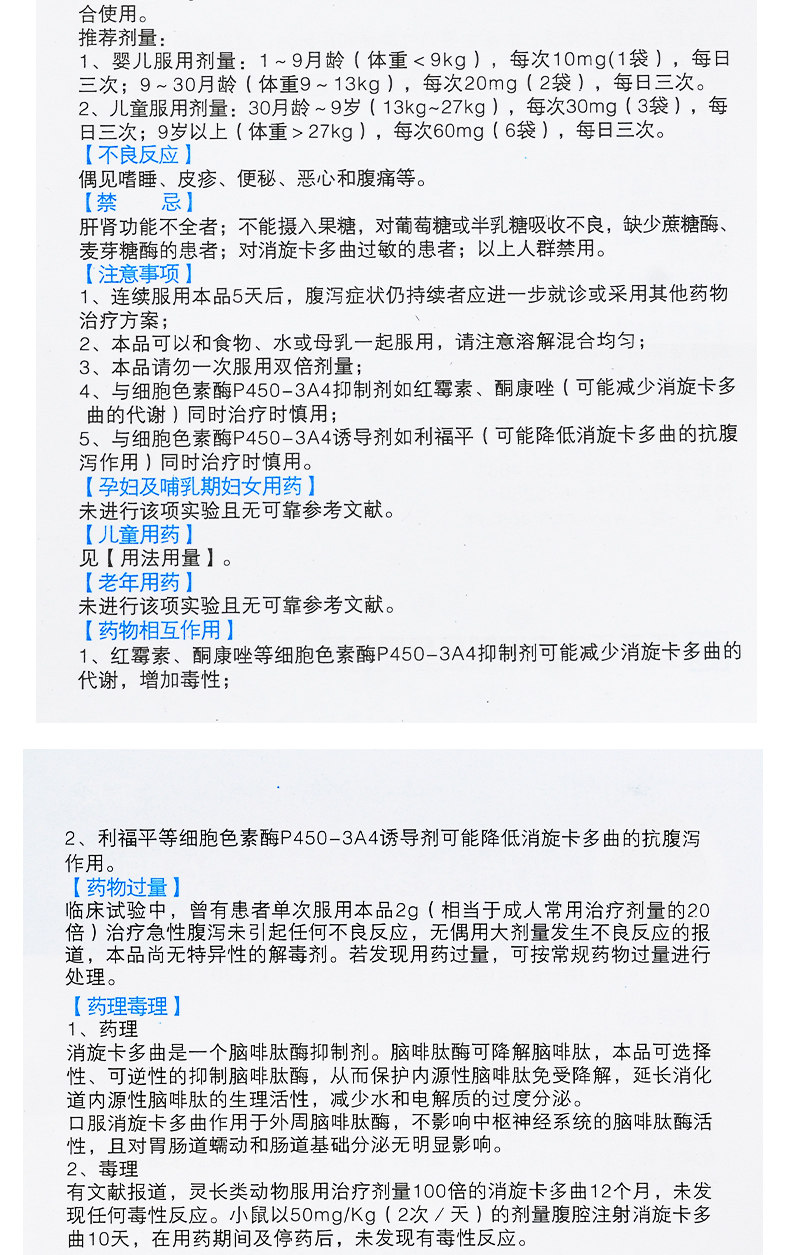 合使用。
推荐剂量：
1、婴儿服用剂量：1～9月龄（体重＜9kg），每次10mg(1袋)，每日三次；9～30月龄（体重9～13kg），每次20mg（2袋），每日三次。
2、儿童服用剂量：30月龄～9岁（13kg~27kg），每次30mg（3袋），每日三次；9岁以上（体重＞27kg），每次60mg（6袋），每日三次。
【不良反应】
偶见嗜睡、皮疹、便秘、恶心和腹痛等。
【禁　　忌】
肝肾功能不全者；不能摄入果糖，对葡萄糖或半乳糖吸收不良，缺少蔗糖酶、麦芽糖酶的患者；对消旋卡多曲过敏的患者；以上人群禁用。
【注意事项】
1、连续服用本品5天后，腹泻症状仍持续者应进一步就诊或采用其他药物治疗方案；
2、本品可以和食物、水或母乳一起服用，请注意溶解混合均匀；
3、本品请勿一次服用双倍剂量；
4、与细胞色素酶P450-3A4抑制剂如红霉素、酮康唑（可能减少消旋卡多曲的代谢）同时治疗时慎用；
5、与细胞色素酶P450-3A4诱导剂如利福平（可能降低消旋卡多曲的抗腹泻作用）同时治疗时慎用。
【孕妇及哺乳期妇女用药】
未进行该项实验且无可靠参考文献。
【儿童用药】
见【用法用量】。
【老年用药】
未进行该项实验且无可靠参考文献。
【药物相互作用】
1、红霉素、酮康唑等细胞色素酶P450-3A4抑制剂可能减少消旋卡多曲的代谢，增加毒性；

2、利福平等细胞色素酶P450-3A4诱导剂可能降低消旋卡多曲的抗腹泻作用。
【药物过量】
临床试验中，曾有患者单次服用本品2g（相当于成人常用治疗剂量的20倍）治疗急性腹泻未引起任何不良反应，无偶用大剂量发生不良反应的报道，本品尚无特异性的解毒剂。若发现用药过量，可按常规药物过量进行处理。
【药理毒理】
1、药理
消旋卡多曲是一个脑啡肽酶抑制剂。脑啡肽酶可降解脑啡肽，本品可选择性、可逆性的抑制脑啡肽酶，从而保护内源性脑啡肽免受降解，延长消化道内源性脑啡肽的生理活性，减少水和电解质的过度分泌。
口服消旋卡多曲作用于外周脑啡肽酶，不影响中枢神经系统的脑啡肽酶活性，且对胃肠道蠕动和肠道基础分泌无明显影响。
2、毒理
有文献报道，灵长类动物服用治疗剂量100倍的消旋卡多曲12个月，未发现任何毒性反应。小鼠以50mg/Kg（2次／天）的剂量腹腔注射消旋卡多曲10天，在用药期间及停药后，未发现有毒性反应。